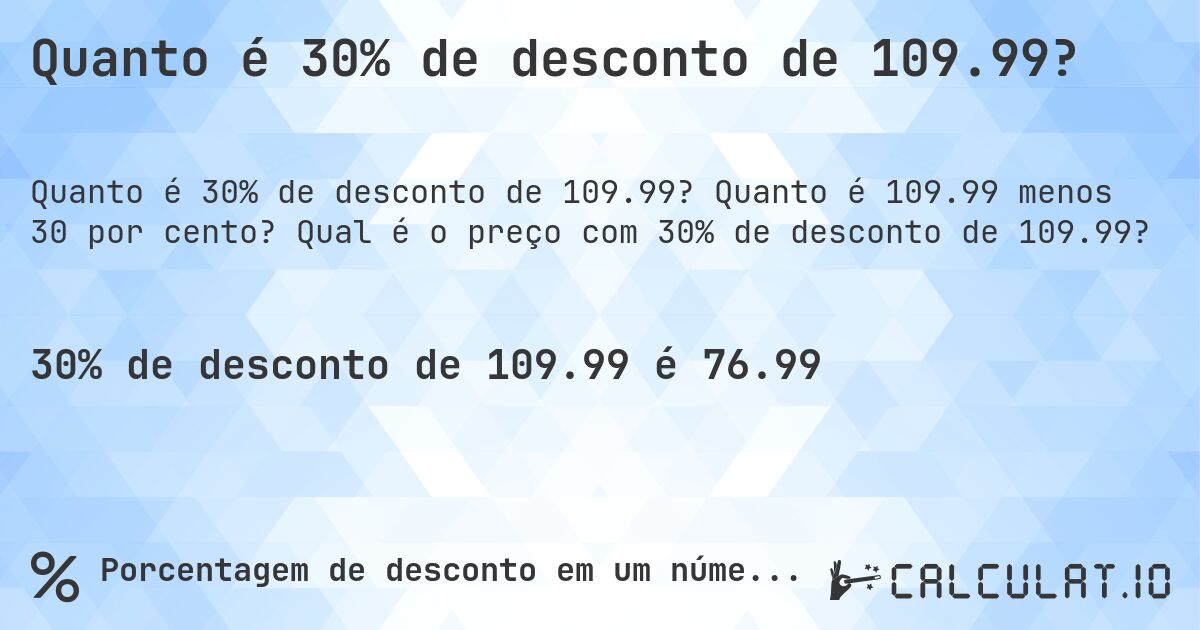 Quanto é 30% de desconto de 109.99?

Quanto é 30% de desconto de 109.99? Quanto é 109.99 menos 30 por cento? Qual é o preço com 30% de desconto de 109.99?

30% de desconto de 109.99 é 76.99

% Porcentagem de desconto em um núme...

CALCULAT.IO